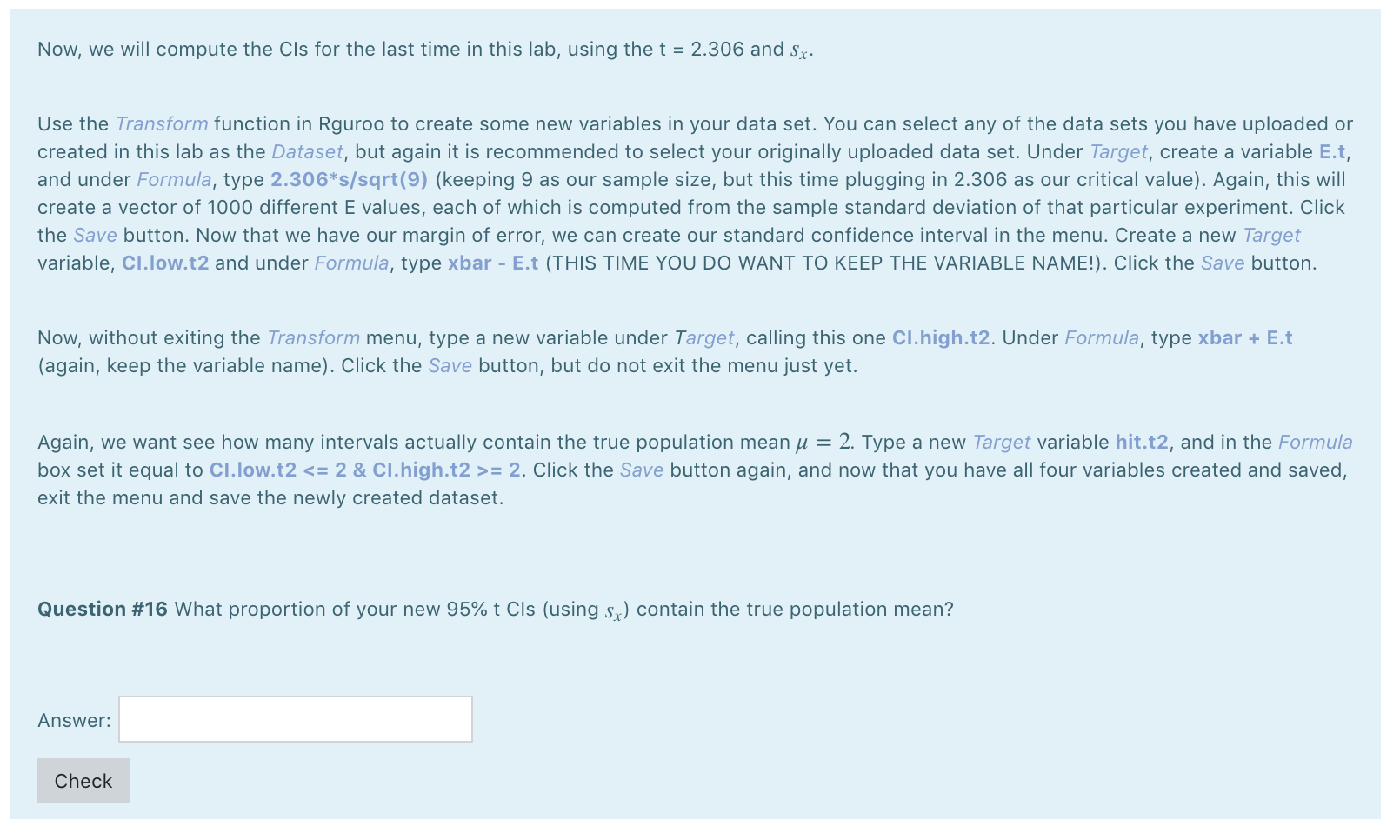 Now, we will compute the CIs for the last time in this lab, using the t = 2.306 and $s_x$.

Use the Transform function in Rguroo to create some new variables in your data set. You can select any of the data sets you have uploaded or created in this lab as the Dataset, but again it is recommended to select your originally uploaded data set. Under Target, create a variable E.t, and under Formula, type 2.306*s/sqrt(9) (keeping 9 as our sample size, but this time plugging in 2.306 as our critical value). Again, this will create a vector of 1000 different E values, each of which is computed from the sample standard deviation of that particular experiment. Click the Save button. Now that we have our margin of error, we can create our standard confidence interval in the menu. Create a new Target variable, CI.low.t2 and under Formula, type xbar - E.t (THIS TIME YOU DO WANT TO KEEP THE VARIABLE NAME!). Click the Save button.

Now, without exiting the Transform menu, type a new variable under Target, calling this one CI.high.t2. Under Formula, type xbar + E.t (again, keep the variable name). Click the Save button, but do not exit the menu just yet.

Again, we want see how many intervals actually contain the true population mean $\mu = 2$. Type a new Target variable hit.t2, and in the Formula box set it equal to CI.low.t2 <= 2 & CI.high.t2 >= 2. Click the Save button again, and now that you have all four variables created and saved, exit the menu and save the newly created dataset.

Question #16 What proportion of your new 95% t CIs (using $s_x$) contain the true population mean?

Answer:

Check